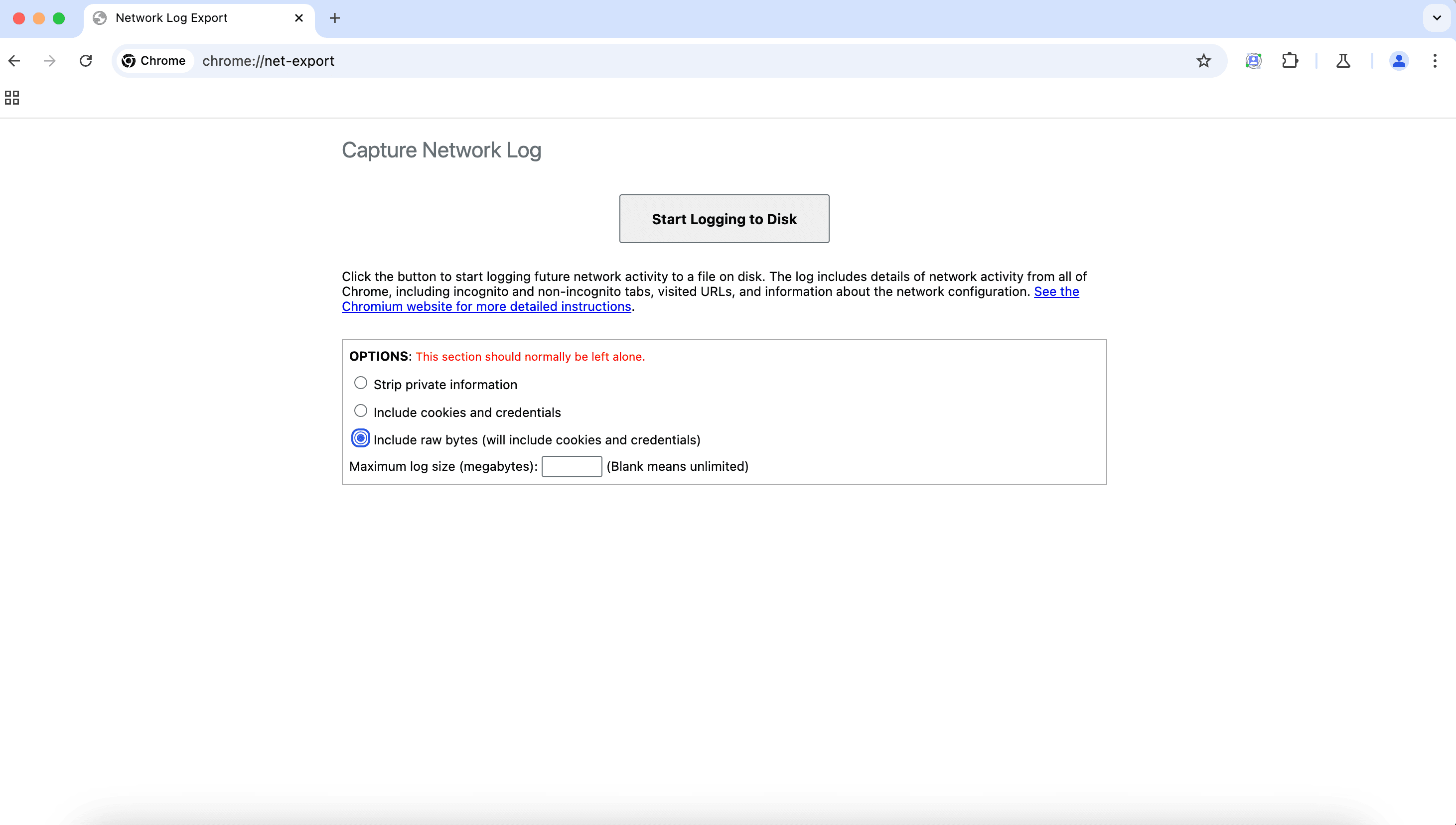 Network Log Export

Chrome chrome://net-export

Capture Network Log

Start Logging to Disk

Click the button to start logging future network activity to a file on disk. The log includes details of network activity from all of Chrome, including incognito and non-incognito tabs, visited URLs, and information about the network configuration. See the Chromium website for more detailed instructions.

OPTIONS: This section should normally be left alone.

Strip private information

Include cookies and credentials

Include raw bytes (will include cookies and credentials)

Maximum log size (megabytes): (Blank means unlimited)